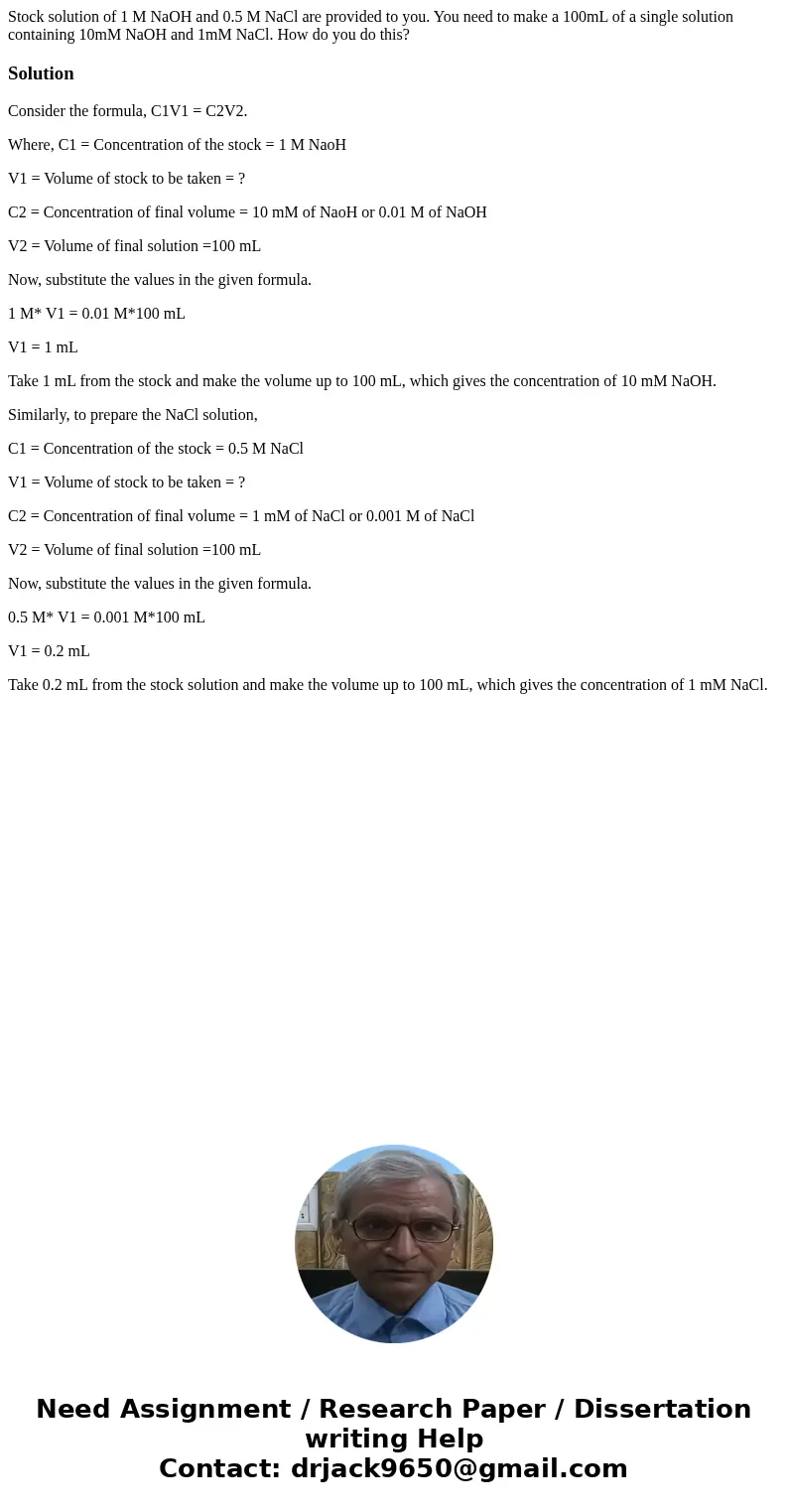 Stock solution of 1 M NaOH and 0.5 M NaCl are provided to you. You need to make a 100mL of a single solution containing 10mM NaOH and 1mM NaCl. How do you do this?

Solution

Consider the formula, C1V1 = C2V2.

Where, C1 = Concentration of the stock = 1 M NaoH

V1 = Volume of stock to be taken = ?

C2 = Concentration of final volume = 10 mM of NaoH or 0.01 M of NaOH

V2 = Volume of final solution =100 mL

Now, substitute the values in the given formula.

1 M* V1 = 0.01 M*100 mL

V1 = 1 mL

Take 1 mL from the stock and make the volume up to 100 mL, which gives the concentration of 10 mM NaOH.

Similarly, to prepare the NaCl solution,

C1 = Concentration of the stock = 0.5 M NaCl

V1 = Volume of stock to be taken = ?

C2 = Concentration of final volume = 1 mM of NaCl or 0.001 M of NaCl

V2 = Volume of final solution =100 mL

Now, substitute the values in the given formula.

0.5 M* V1 = 0.001 M*100 mL

V1 = 0.2 mL

Take 0.2 mL from the stock solution and make the volume up to 100 mL, which gives the concentration of 1 mM NaCl.

Need Assignment / Research Paper / Dissertation writing Help
Contact: drjack9650@gmail.com